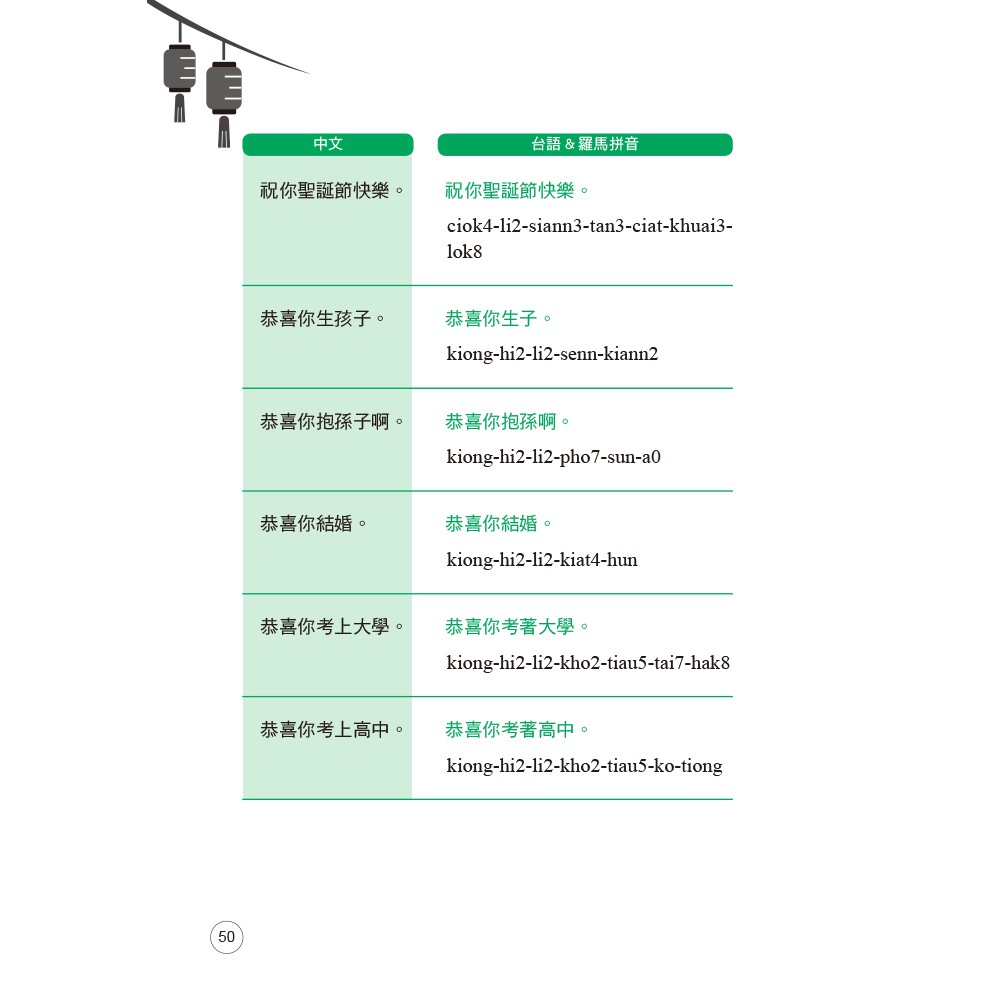 | 中文 | 台語 & 羅馬拼音 |
|---|---|
| 祝你聖誕節快樂。 | 祝你聖誕節快樂。 ciok4-li2-siann3-tan3-ciat-khuai3-lok8 |
| 恭喜你生孩子。 | 恭喜你生子。 kiong-hi2-li2-senn-kiann2 |
| 恭喜你抱孫子啊。 | 恭喜你抱孫啊。 kiong-hi2-li2-pho7-sun-a0 |
| 恭喜你結婚。 | 恭喜你結婚。 kiong-hi2-li2-kiat4-hun |
| 恭喜你考上大學。 | 恭喜你考著大學。 kiong-hi2-li2-kho2-tiau5-tai7-hak8 |
| 恭喜你考上高中。 | 恭喜你考著高中。 kiong-hi2-li2-kho2-tiau5-ko-tiong |

50